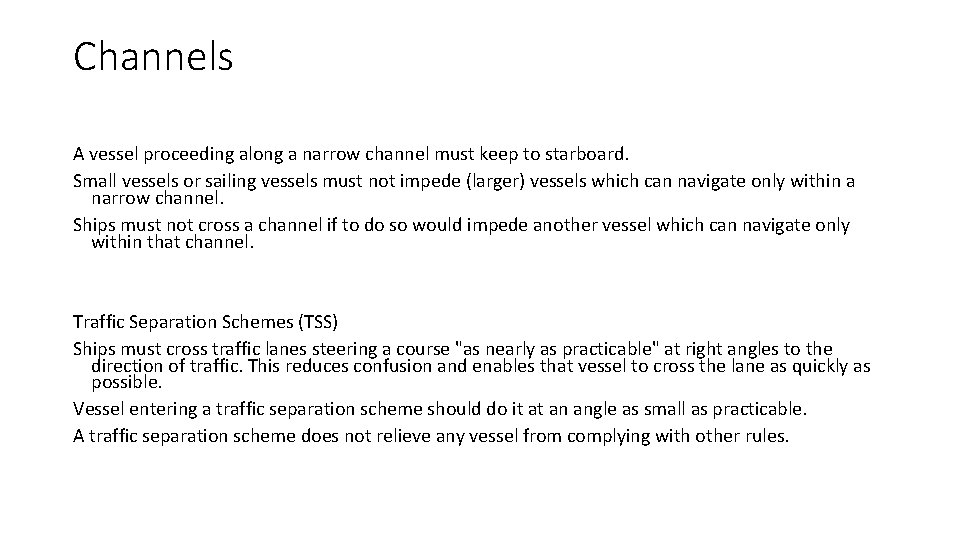 Channels

A vessel proceeding along a narrow channel must keep to starboard.

Small vessels or sailing vessels must not impede (larger) vessels which can navigate only within a narrow channel.

Ships must not cross a channel if to do so would impede another vessel which can navigate only within that channel.

Traffic Separation Schemes (TSS)

Ships must cross traffic lanes steering a course "as nearly as practicable" at right angles to the direction of traffic. This reduces confusion and enables that vessel to cross the lane as quickly as possible.

Vessel entering a traffic separation scheme should do it at an angle as small as practicable.

A traffic separation scheme does not relieve any vessel from complying with other rules.